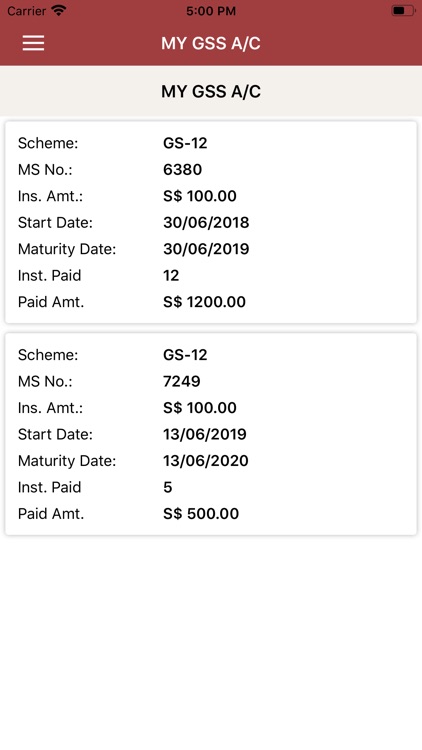 Carrier 5:00 PM

MY GSS A/C

MY GSS A/C

| | |
|---|---|
| Scheme: | GS-12 |
| MS No.: | 6380 |
| Ins. Amt.: | S$ 100.00 |
| Start Date: | 30/06/2018 |
| Maturity Date: | 30/06/2019 |
| Inst. Paid | 12 |
| Paid Amt. | S$ 1200.00 |

| | |
|---|---|
| Scheme: | GS-12 |
| MS No.: | 7249 |
| Ins. Amt.: | S$ 100.00 |
| Start Date: | 13/06/2019 |
| Maturity Date: | 13/06/2020 |
| Inst. Paid | 5 |
| Paid Amt. | S$ 500.00 |